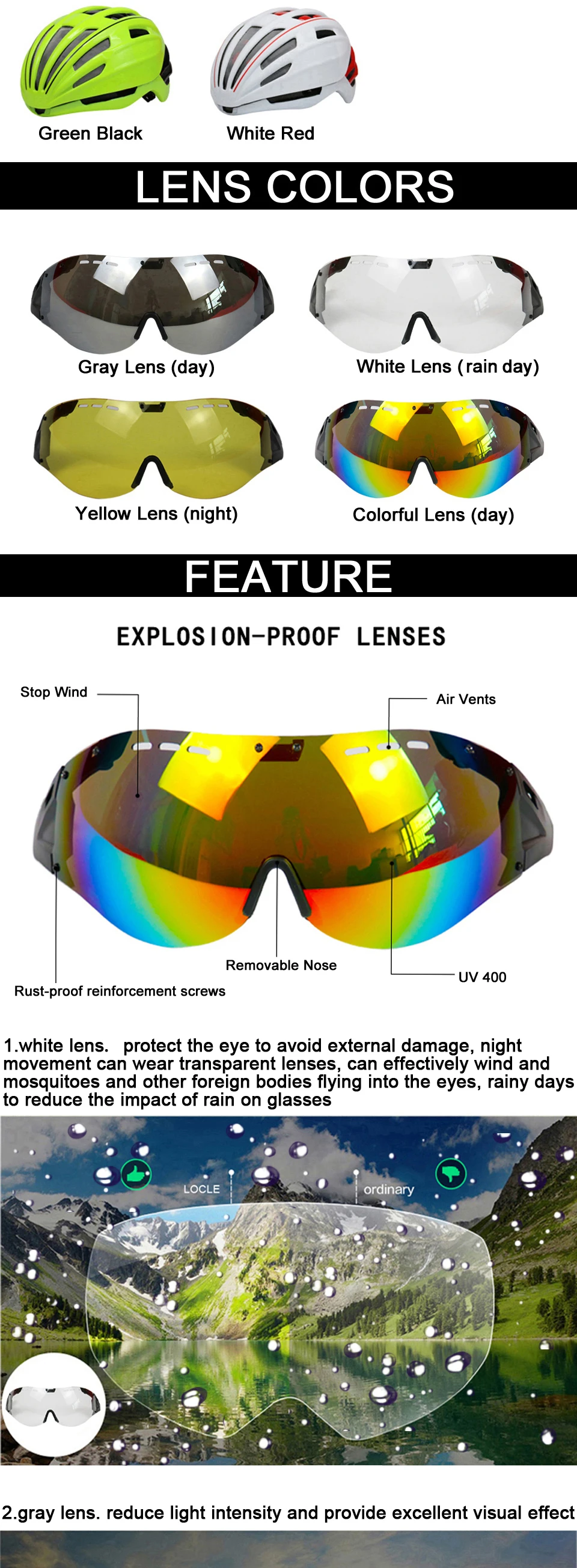 Green Black

White Red

LENS COLORS

Gray Lens (day)

White Lens (rain day)

Yellow Lens (night)

Colorful Lens (day)

FEATURE

EXPLOSION-PROOF LENSES

Stop Wind

Air Vents

Removable Nose

UV 400

Rust-proof reinforcement screws

1.white lens. protect the eye to avoid external damage, night movement can wear transparent lenses, can effectively wind and mosquitoes and other foreign bodies flying into the eyes, rainy days to reduce the impact of rain on glasses

LOCLE

ordinary

2.gray lens. reduce light intensity and provide excellent visual effect